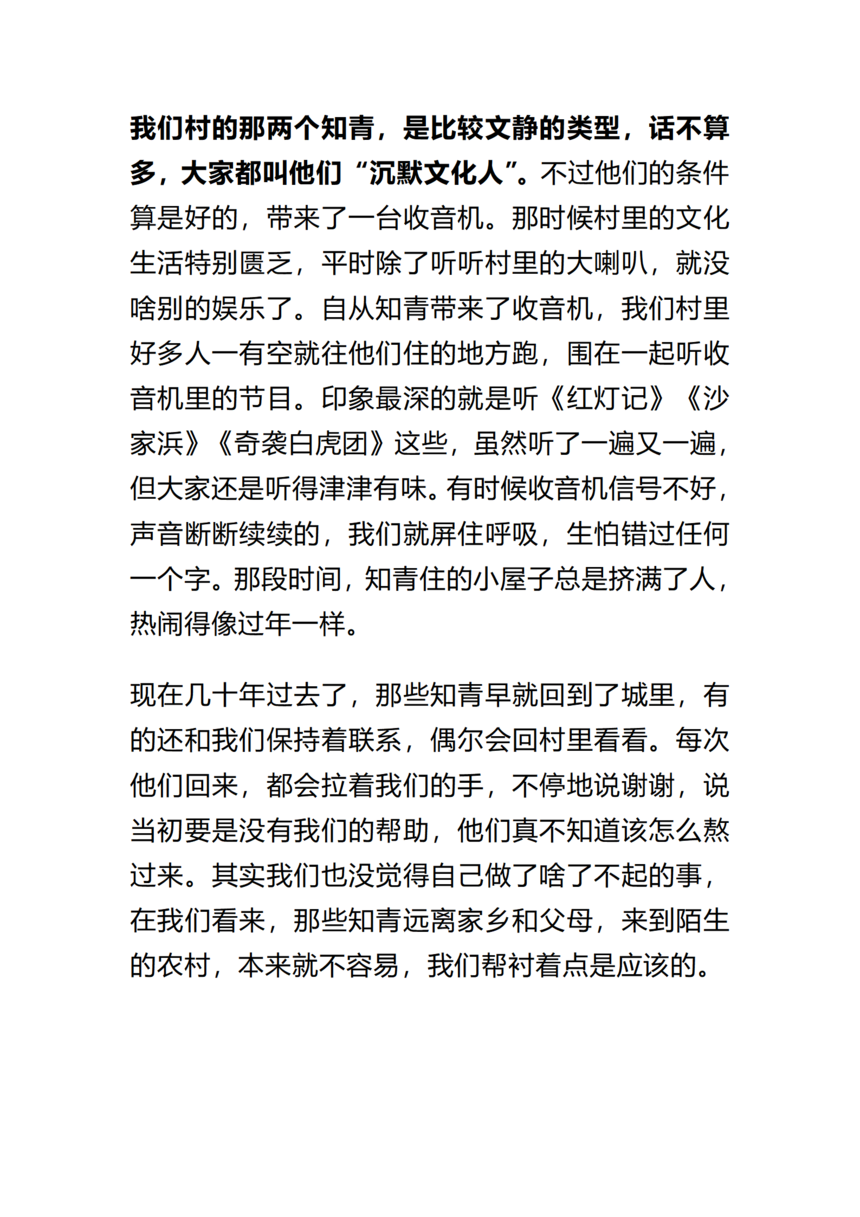 我们村的那两个知青，是比较文静的类型，话不算多，大家都叫他们“沉默文化人”。不过他们的条件算是好的，带来了一台收音机。那时候村里的文化生活特别匮乏，平时除了听听村里的大喇叭，就没啥别的娱乐了。自从知青带来了收音机，我们村里好多人一有空就往他们住的地方跑，围在一起听收音机里的节目。印象最深的就是听《红灯记》《沙家浜》《奇袭白虎团》这些，虽然听了一遍又一遍，但大家还是听得津津有味。有时候收音机信号不好，声音断断续续的，我们就屏住呼吸，生怕错过任何一个字。那段时间，知青住的小屋子总是挤满了人，热闹得像过年一样。

现在几十年过去了，那些知青早就回到了城里，有的还和我们保持着联系，偶尔会回村里看看。每次他们回来，都会拉着我们的手，不停地说谢谢，说当初要是没有我们的帮助，他们真不知道该怎么熬过来。其实我们也没觉得自己做了啥了不起的事，在我们看来，那些知青远离家乡和父母，来到陌生的农村，本来就不容易，我们帮衬着点是应该的。